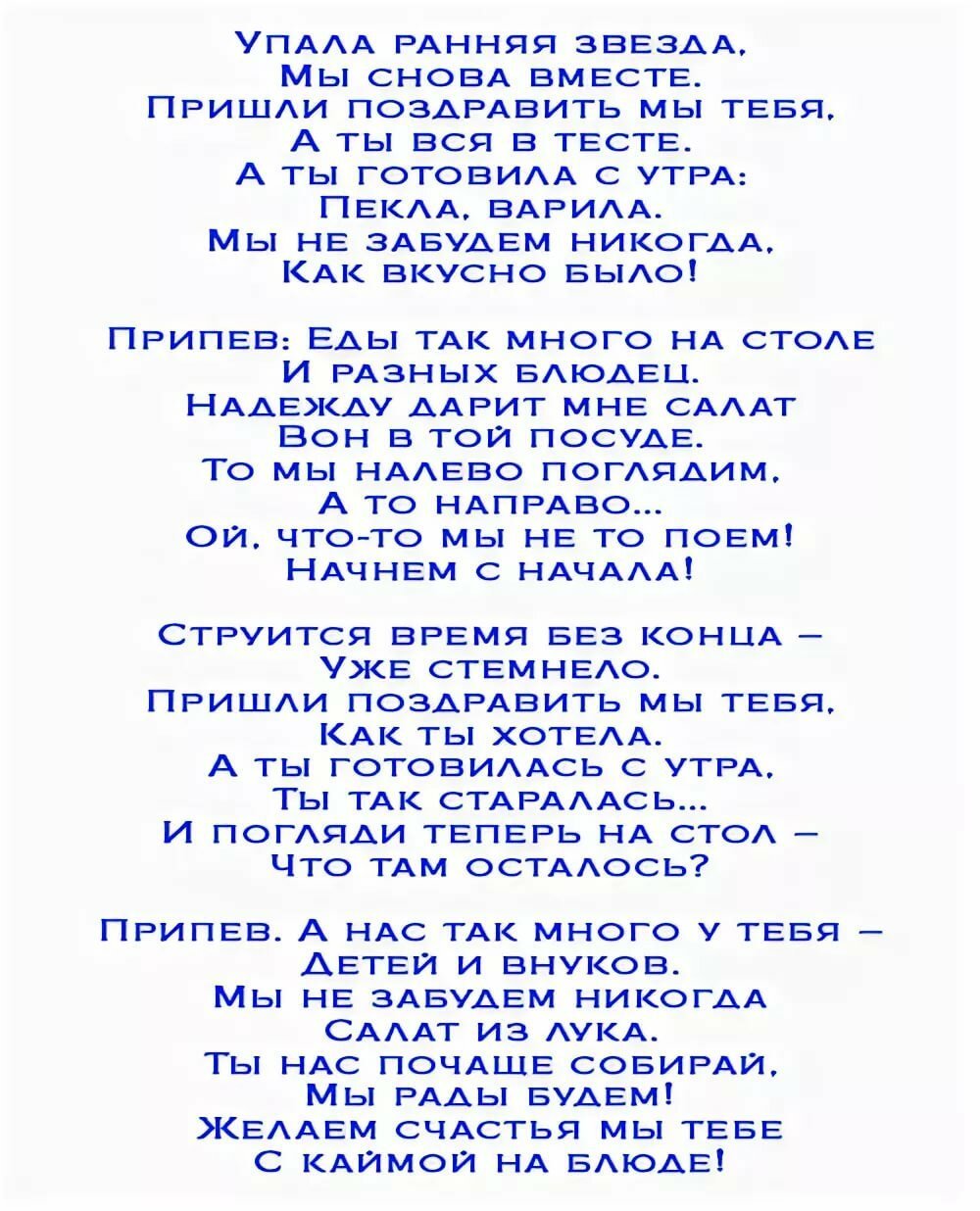 Упала ранняя звезда,
Мы снова вместе.
Пришли поздравить мы тебя,
А ты вся в тесте.
А ты готовила с утра:
Пекла, варила.
Мы не забудем никогда,
Как вкусно было!

Припев: Еды так много на столе
И разных блюдец.
Надежду дарит мне салат
Вон в той посуде.
То мы налево поглядим,
А то направо...
Ой, что-то мы не то поем!
Начнем с начала!

Струится время без конца –
Уже стемнело.
Пришли поздравить мы тебя,
Как ты хотела.
А ты готовилась с утра,
Ты так старалась...
И погляди теперь на стол –
Что там осталось?

Припев. А нас так много у тебя –
Детей и внуков.
Мы не забудем никогда
Салат из лука.
Ты нас почаще собирай,
Мы рады будем!
Желаем счастья мы тебе
С каймой на блюде!